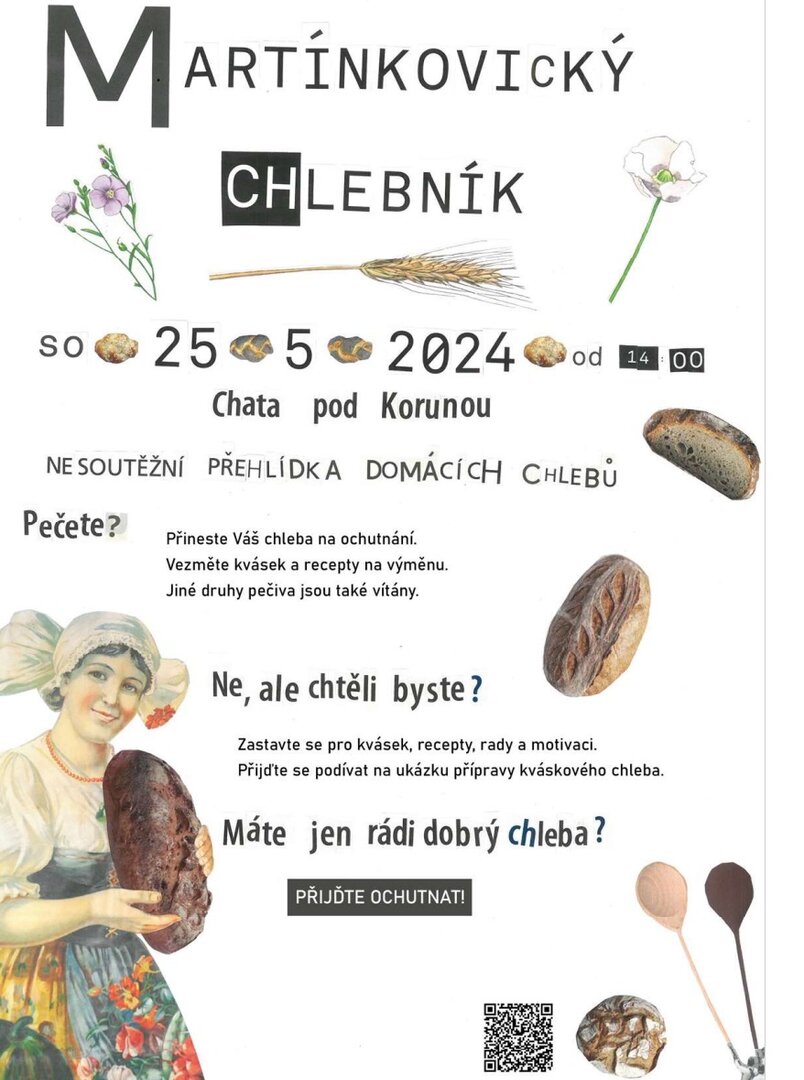 MARTÍNKOVICKÝ

CHLEBNÍK

SO 25 5 2024 od 14:00

Chata pod Korunou

NESOUTĚŽNÍ PŘEHLÍDKA DOMÁCÍCH CHLEBŮ

Pečete?

Přineste Váš chleba na ochutnání.
Vezměte kvásek a recepty na výměnu.
Jiné druhy pečiva jsou také vítány.

Ne, ale chtěli byste?

Zastavte se pro kvásek, recepty, rady a motivaci.
Přijďte se podívat na ukázku přípravy kváskového chleba.

Máte jen rádi dobrý chleba?

PŘIJĎTE OCHUTNAT!